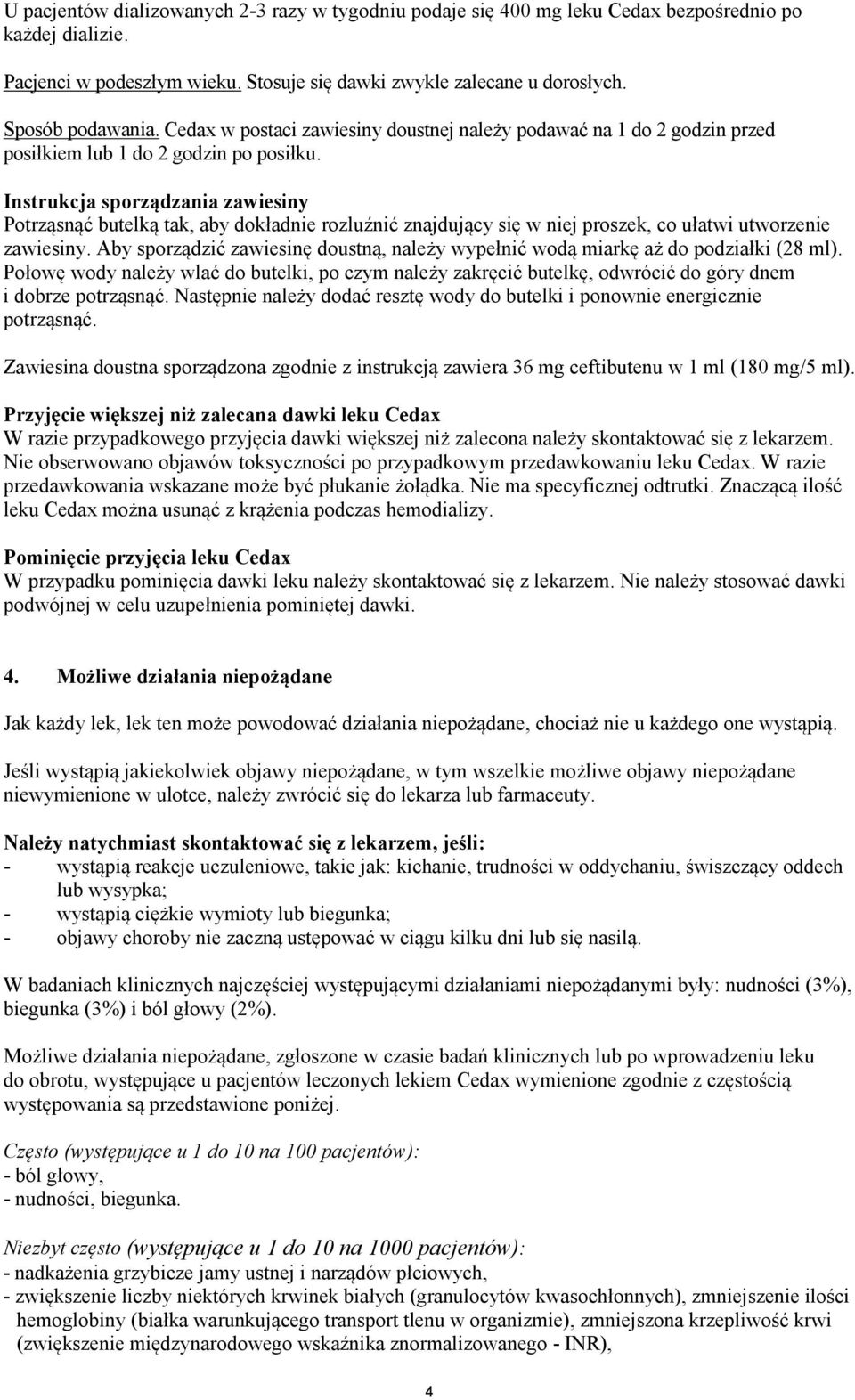 U pacjentów dializowanych 2-3 razy w tygodniu podaje się 400 mg leku Cedax bezpośrednio po każdej dializie.

Pacjenci w podeszłym wieku. Stosuje się dawki zwykle zalecane u dorosłych.

Sposób podawania. Cedax w postaci zawiesiny doustnej należy podawać na 1 do 2 godzin przed posiłkiem lub 1 do 2 godzin po posiłku.

Instrukcja sporządzania zawiesiny
Potrząsnąć butelką tak, aby dokładnie rozluźnić znajdujący się w niej proszek, co ułatwi utworzenie zawiesiny. Aby sporządzić zawiesinę doustną, należy wypełnić wodą miarkę aż do podziałki (28 ml). Połowę wody należy wlać do butelki, po czym należy zakręcić butelkę, odwrócić do góry dnem i dobrze potrząsnąć. Następnie należy dodać resztę wody do butelki i ponownie energicznie potrząsnąć.

Zawiesina doustna sporządzona zgodnie z instrukcją zawiera 36 mg ceftibutenu w 1 ml (180 mg/5 ml).

Przyjęcie większej niż zalecana dawki leku Cedax
W razie przypadkowego przyjęcia dawki większej niż zalecona należy skontaktować się z lekarzem. Nie obserwowano objawów toksyczności po przypadkowym przedawkowaniu leku Cedax. W razie przedawkowania wskazane może być płukanie żołądka. Nie ma specyficznej odtrutki. Znaczącą ilość leku Cedax można usunąć z krążenia podczas hemodializy.

Pominięcie przyjęcia leku Cedax
W przypadku pominięcia dawki leku należy skontaktować się z lekarzem. Nie należy stosować dawki podwójnej w celu uzupełnienia pominiętej dawki.

4. Możliwe działania niepożądane

Jak każdy lek, lek ten może powodować działania niepożądane, chociaż nie u każdego one wystąpią.

Jeśli wystąpią jakiekolwiek objawy niepożądane, w tym wszelkie możliwe objawy niepożądane niewymienione w ulotce, należy zwrócić się do lekarza lub farmaceuty.

Należy natychmiast skontaktować się z lekarzem, jeśli:
- wystąpią reakcje uczuleniowe, takie jak: kichanie, trudności w oddychaniu, świszczący oddech lub wysypka;
- wystąpią ciężkie wymioty lub biegunka;
- objawy choroby nie zaczną ustępować w ciągu kilku dni lub się nasilą.

W badaniach klinicznych najczęściej występującymi działaniami niepożądanymi były: nudności (3%), biegunka (3%) i ból głowy (2%).

Możliwe działania niepożądane, zgłoszone w czasie badań klinicznych lub po wprowadzeniu leku do obrotu, występujące u pacjentów leczonych lekiem Cedax wymienione zgodnie z częstością występowania są przedstawione poniżej.

Często (występujące u 1 do 10 na 100 pacjentów):
- ból głowy,
- nudności, biegunka.

Niezbyt często (występujące u 1 do 10 na 1000 pacjentów):
- nadkażenia grzybicze jamy ustnej i narządów płciowych,
- zwiększenie liczby niektórych krwinek białych (granulocytów kwasochłonnych), zmniejszenie ilości hemoglobiny (białka warunkującego transport tlenu w organizmie), zmniejszona krzepliwość krwi (zwiększenie międzynarodowego wskaźnika znormalizowanego - INR),

4